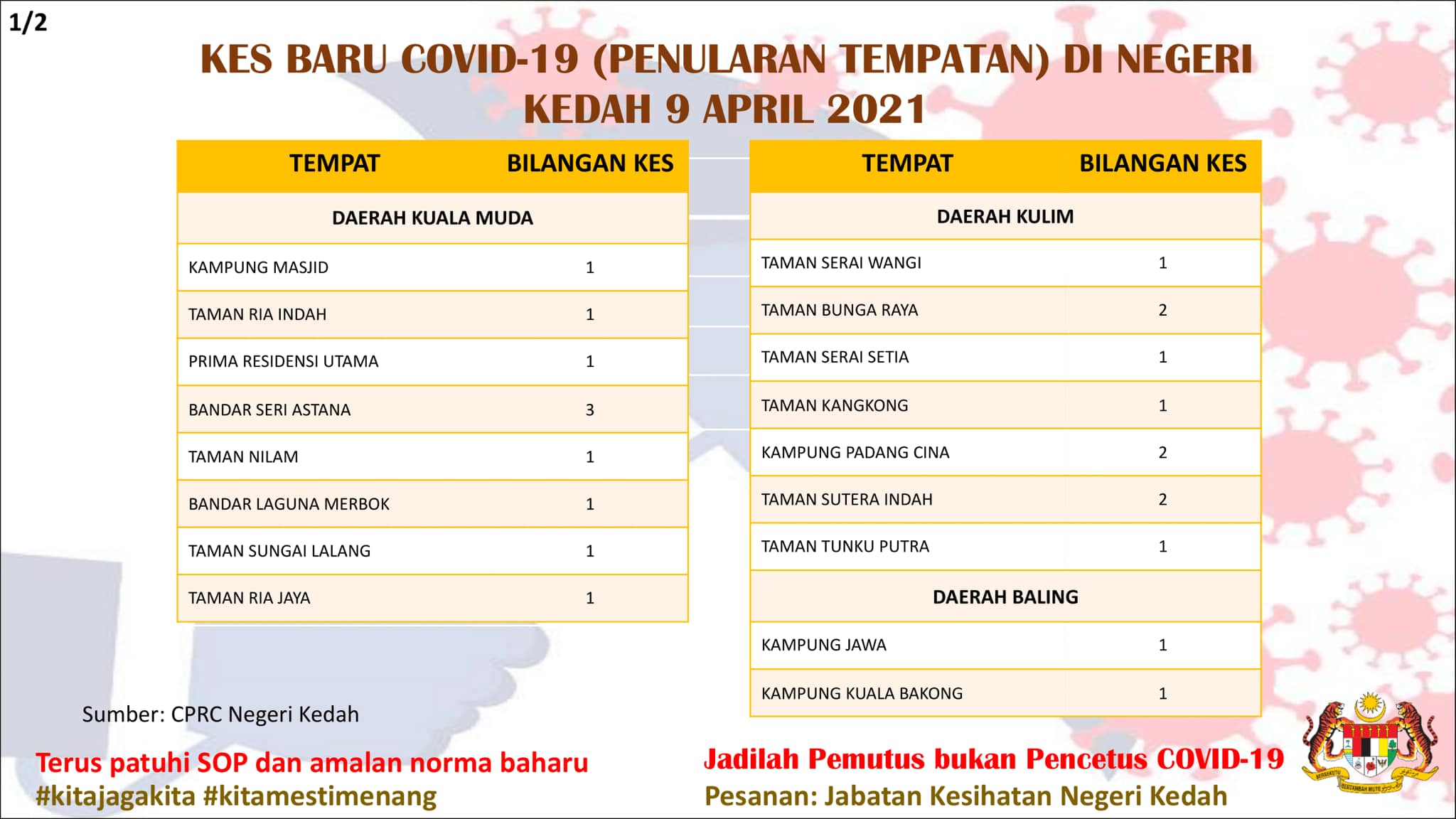 1/2

KES BARU COVID-19 (PENULARAN TEMPATAN) DI NEGERI KEDAH 9 APRIL 2021

| TEMPAT | BILANGAN KES |
|---|---|
| DAERAH KUALA MUDA | |
| KAMPUNG MASJID | 1 |
| TAMAN RIA INDAH | 1 |
| PRIMA RESIDENSI UTAMA | 1 |
| BANDAR SERI ASTANA | 3 |
| TAMAN NILAM | 1 |
| BANDAR LAGUNA MERBOK | 1 |
| TAMAN SUNGAI LALANG | 1 |
| TAMAN RIA JAYA | 1 |

| TEMPAT | BILANGAN KES |
|---|---|
| DAERAH KULIM | |
| TAMAN SERAI WANGI | 1 |
| TAMAN BUNGA RAYA | 2 |
| TAMAN SERAI SETIA | 1 |
| TAMAN KANGKONG | 1 |
| KAMPUNG PADANG CINA | 2 |
| TAMAN SUTERA INDAH | 2 |
| TAMAN TUNKU PUTRA | 1 |
| DAERAH BALING | |
| KAMPUNG JAWA | 1 |
| KAMPUNG KUALA BAKONG | 1 |

Sumber: CPRC Negeri Kedah

Terus patuhi SOP dan amalan norma baharu
#kitajagakita #kitamestimenang

Jadilah Pemutus bukan Pencetus COVID-19
Pesanan: Jabatan Kesihatan Negeri Kedah

BERSEKUTU BERTAMBAH MUTU